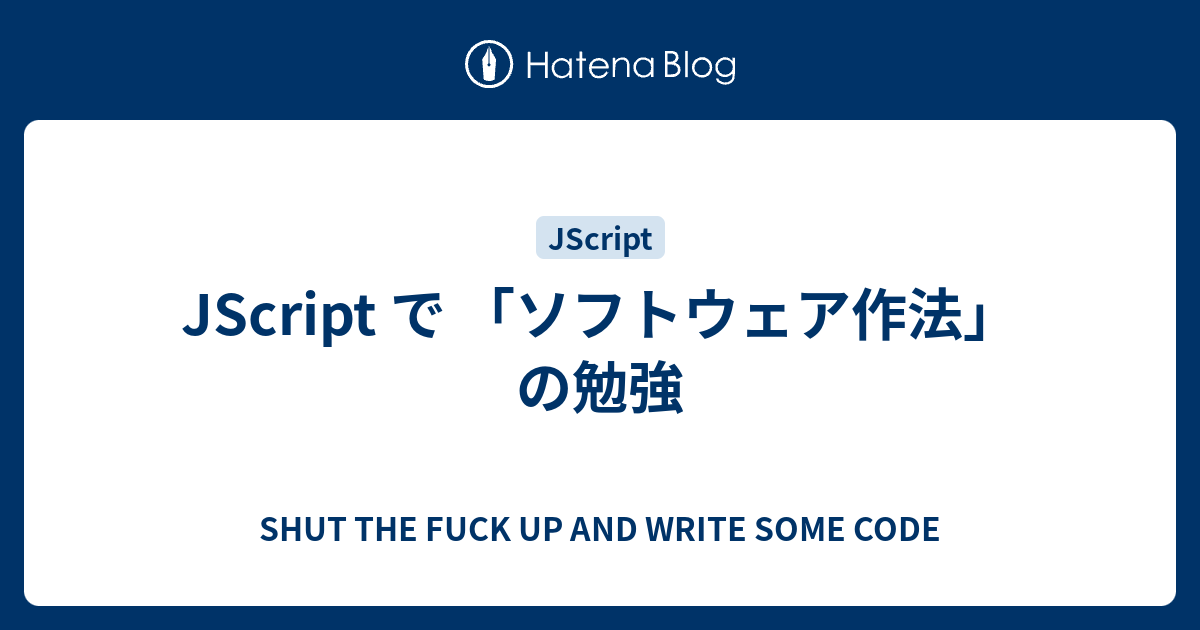 Hatena Blog

JScript

JScript で 「ソフトウェア作法」の勉強

SHUT THE FUCK UP AND WRITE SOME CODE